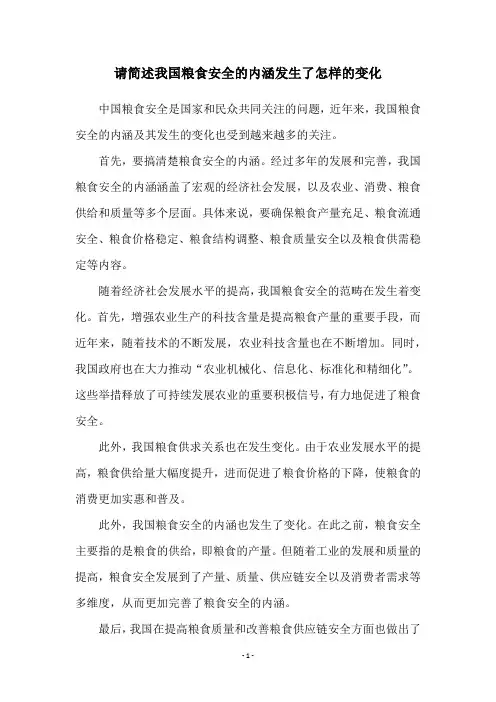 请简述我国粮食安全的内涵发生了怎样的变化

中国粮食安全是国家和民众共同关注的问题，近年来，我国粮食安全的内涵及其发生的变化也受到越来越多的关注。

首先，要搞清楚粮食安全的内涵。经过多年的发展和完善，我国粮食安全的内涵涵盖了宏观的经济社会发展，以及农业、消费、粮食供给和质量等多个层面。具体来说，要确保粮食产量充足、粮食流通安全、粮食价格稳定、粮食结构调整、粮食质量安全以及粮食供需稳定等内容。

随着经济社会发展水平的提高，我国粮食安全的范畴在发生着变化。首先，增强农业生产的科技含量是提高粮食产量的重要手段，而近年来，随着技术的不断发展，农业科技含量也在不断增加。同时，我国政府也在大力推动“农业机械化、信息化、标准化和精细化”。这些举措释放了可持续发展农业的重要积极信号，有力地促进了粮食安全。

此外，我国粮食供求关系也在发生变化。由于农业发展水平的提高，粮食供给量大幅度提升，进而促进了粮食价格的下降，使粮食的消费更加实惠和普及。

此外，我国粮食安全的内涵也发生了变化。在此之前，粮食安全主要指的是粮食的供给，即粮食的产量。但随着工业的发展和质量的提高，粮食安全发展到了产量、质量、供应链安全以及消费者需求等多维度，从而更加完善了粮食安全的内涵。

最后，我国在提高粮食质量和改善粮食供应链安全方面也做出了

- 1 -